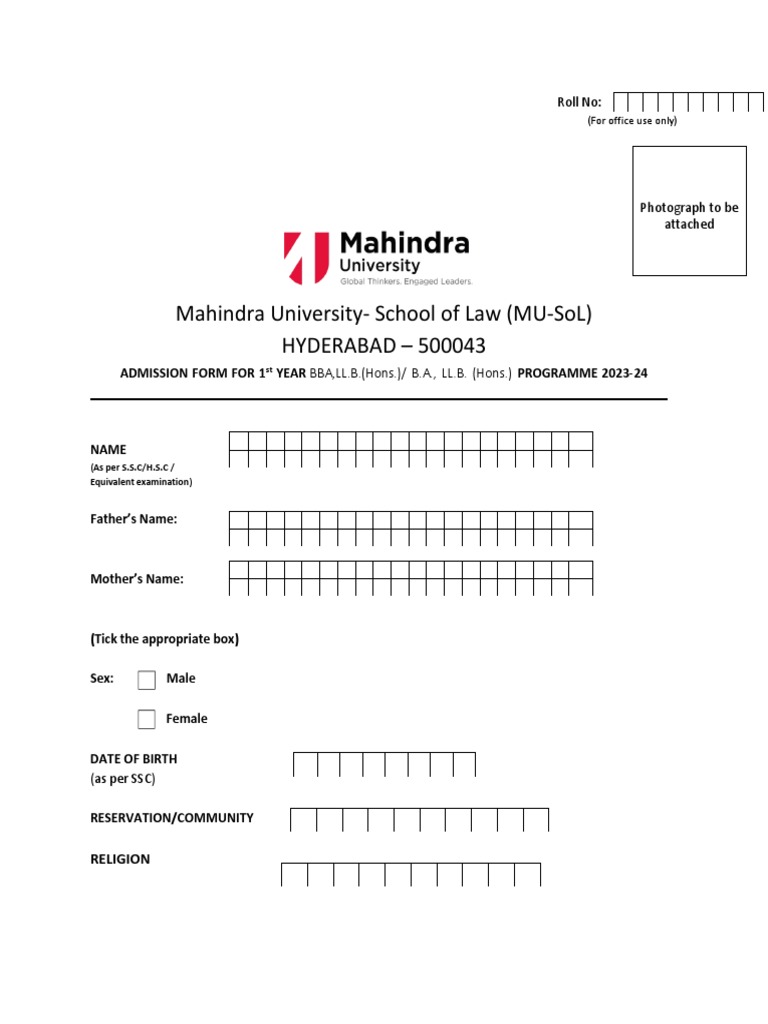 Roll No:
(For office use only)

Photograph to be attached

Mahindra University
Global Thinkers. Engaged Leaders.

Mahindra University- School of Law (MU-SoL)
HYDERABAD – 500043

ADMISSION FORM FOR 1$^{st}$ YEAR BBA,LL.B.(Hons.)/ B.A., LL.B. (Hons.) PROGRAMME 2023-24

NAME
(As per S.S.C/H.S.C / Equivalent examination)

Father's Name:

Mother's Name:

(Tick the appropriate box)

Sex: Male

Female

DATE OF BIRTH
(as per SSC)

RESERVATION/COMMUNITY

RELIGION